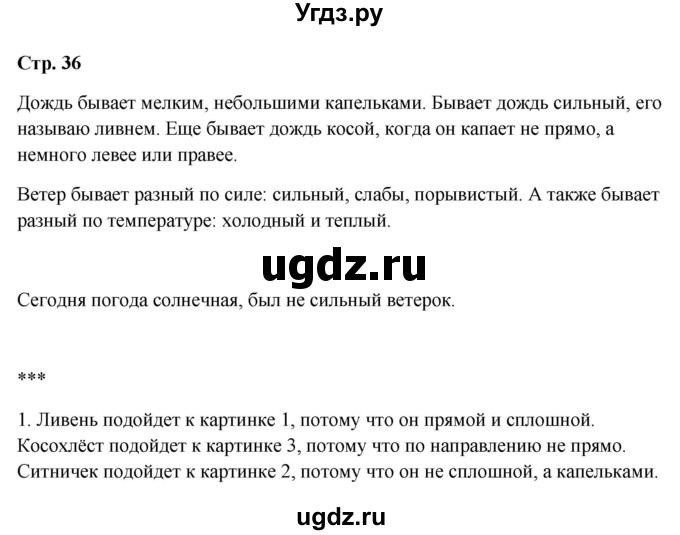 Угдз.ру

Стр. 36

Дождь бывает мелким, небольшими капельками. Бывает дождь сильный, его называю ливнем. Еще бывает дождь косой, когда он капает не прямо, а немного левее или правее.

Ветер бывает разный по силе: сильный, слабы, порывистый. А также бывает разный по температуре: холодный и теплый.

ugdz.ru

Сегодня погода солнечная, был не сильный ветерок.

***

1. Ливень подойдет к картинке 1, потому что он прямой и сплошной. Косохлёст подойдет к картинке 3, потому что по направлению не прямо. Ситничек подойдет к картинке 2, потому что он не сплошной, а капельками.

ugdz.ru